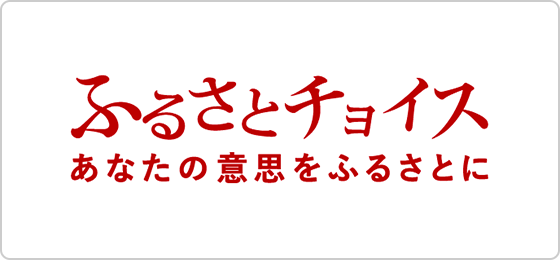 ふるさとチョイス
あなたの意思をふるさとに